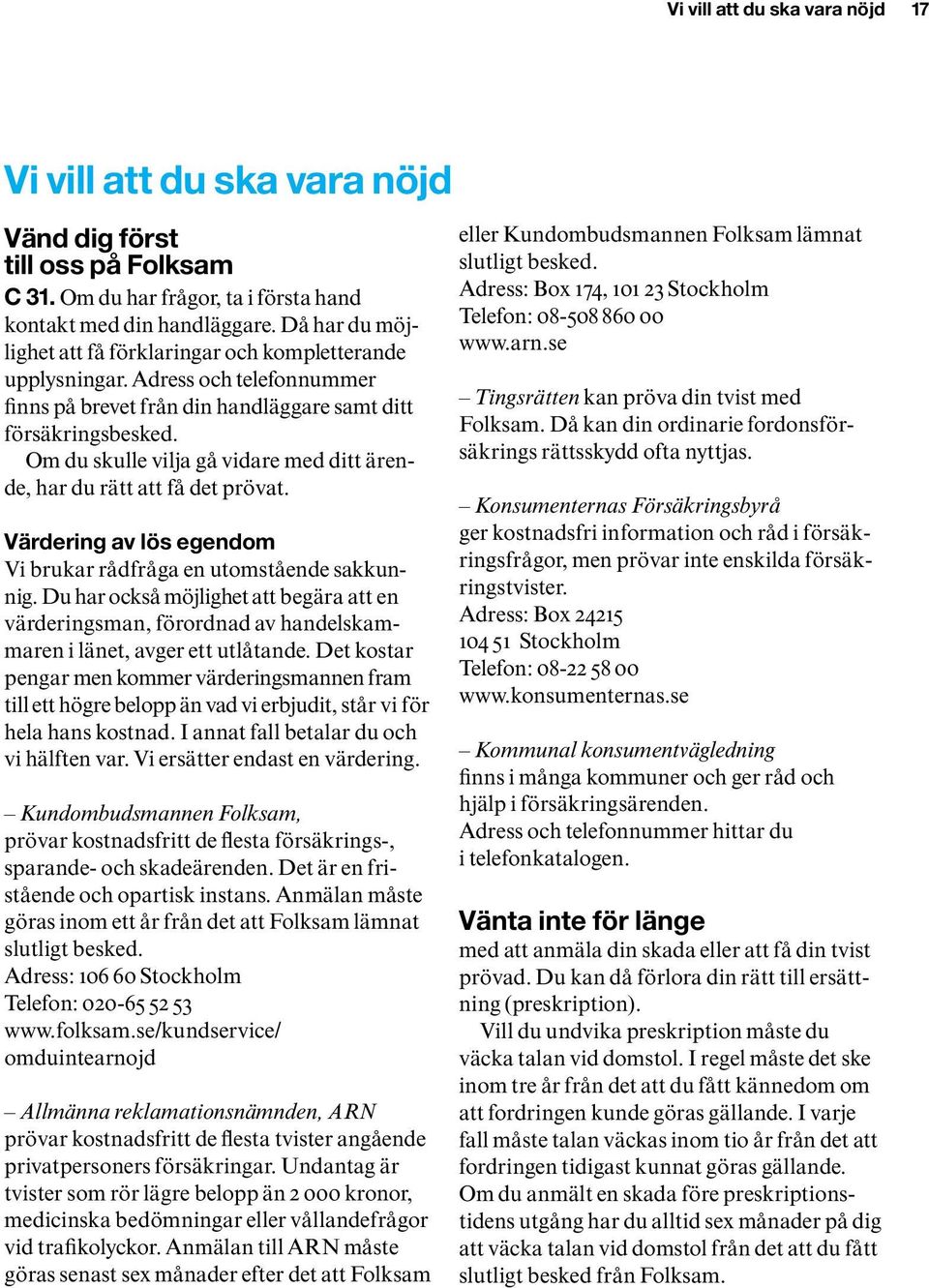 Vi vill att du ska vara nöjd 17

Vi vill att du ska vara nöjd

Vänd dig först till oss på Folksam

C 31. Om du har frågor, ta i första hand kontakt med din handläggare. Då har du möjlighet att få förklaringar och kompletterande upplysningar. Adress och telefonnummer finns på brevet från din handläggare samt ditt försäkringsbesked.

Om du skulle vilja gå vidare med ditt ärende, har du rätt att få det prövat.

Värdering av lös egendom

Vi brukar rådfråga en utomstående sakkunnig. Du har också möjlighet att begära att en värderingsman, förordnad av handelskammaren i länet, avger ett utlåtande. Det kostar pengar men kommer värderingsmannen fram till ett högre belopp än vad vi erbjudit, står vi för hela hans kostnad. I annat fall betalar du och vi hälften var. Vi ersätter endast en värdering.

– Kundombudsmannen Folksam, prövar kostnadsfritt de flesta försäkrings-, sparande- och skadeärenden. Det är en fristående och opartisk instans. Anmälan måste göras inom ett år från det att Folksam lämnat slutligt besked.
Adress: 106 60 Stockholm
Telefon: 020-65 52 53
www.folksam.se/kundservice/omduintearnojd

– Allmänna reklamationsnämnden, ARN prövar kostnadsfritt de flesta tvister angående privatpersoners försäkringar. Undantag är tvister som rör lägre belopp än 2 000 kronor, medicinska bedömningar eller vållandefrågor vid trafikolyckor. Anmälan till ARN måste göras senast sex månader efter det att Folksam eller Kundombudsmannen Folksam lämnat slutligt besked.
Adress: Box 174, 101 23 Stockholm
Telefon: 08-508 860 00
www.arn.se

– Tingsrätten kan pröva din tvist med Folksam. Då kan din ordinarie fordonsförsäkrings rättsskydd ofta nyttjas.

– Konsumenternas Försäkringsbyrå ger kostnadsfri information och råd i försäkringsfrågor, men prövar inte enskilda försäkringstvister.
Adress: Box 24215
104 51 Stockholm
Telefon: 08-22 58 00
www.konsumenternas.se

– Kommunal konsumentvägledning finns i många kommuner och ger råd och hjälp i försäkringsärenden.
Adress och telefonnummer hittar du i telefonkatalogen.

Vänta inte för länge

med att anmäla din skada eller att få din tvist prövad. Du kan då förlora din rätt till ersättning (preskription).

Vill du undvika preskription måste du väcka talan vid domstol. I regel måste det ske inom tre år från det att du fått kännedom om att fordringen kunde göras gällande. I varje fall måste talan väckas inom tio år från det att fordringen tidigast kunnat göras gällande. Om du anmält en skada före preskriptionstidens utgång har du alltid sex månader på dig att väcka talan vid domstol från det att du fått slutligt besked från Folksam.